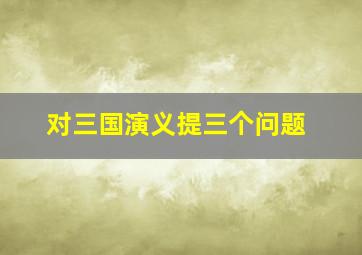 对三国演义提三个问题